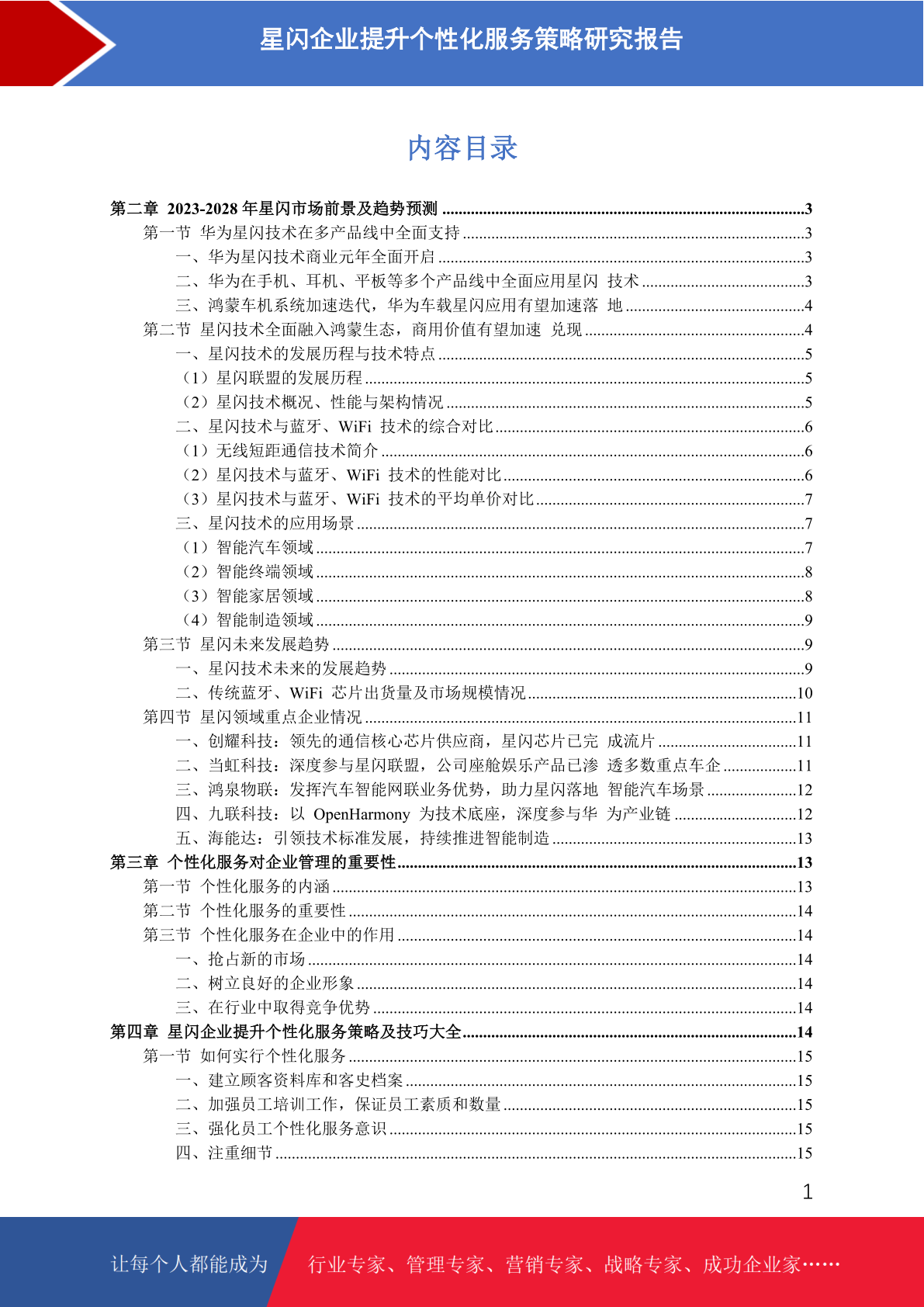 星闪企业提升个性化服务策略研究报告

内容目录

第二章 2023-2028 年星闪市场前景及趋势预测 ........3
第一节 华为星闪技术在多产品线中全面支持 ........3
一、华为星闪技术商业元年全面开启 ........3
二、华为在手机、耳机、平板等多个产品线中全面应用星闪 技术 ........3
三、鸿蒙车机系统加速迭代，华为车载星闪应用有望加速落 地 ........4
第二节 星闪技术全面融入鸿蒙生态，商用价值有望加速 兑现 ........4
一、星闪技术的发展历程与技术特点 ........5
（1）星闪联盟的发展历程 ........5
（2）星闪技术概况、性能与架构情况 ........5
二、星闪技术与蓝牙、WiFi 技术的综合对比 ........6
（1）无线短距通信技术简介 ........6
（2）星闪技术与蓝牙、WiFi 技术的性能对比 ........6
（3）星闪技术与蓝牙、WiFi 技术的平均单价对比 ........7
三、星闪技术的应用场景 ........7
（1）智能汽车领域 ........7
（2）智能终端领域 ........8
（3）智能家居领域 ........8
（4）智能制造领域 ........9
第三节 星闪未来发展趋势 ........9
一、星闪技术未来的发展趋势 ........9
二、传统蓝牙、WiFi 芯片出货量及市场规模情况 ........10
第四节 星闪领域重点企业情况 ........11
一、创耀科技：领先的通信核心芯片供应商，星闪芯片已完 成流片 ........11
二、当虹科技：深度参与星闪联盟，公司座舱娱乐产品已渗 透多数重点车企 ........11
三、鸿泉物联：发挥汽车智能网联业务优势，助力星闪落地 智能汽车场景 ........12
四、九联科技：以 OpenHarmony 为技术底座，深度参与华 为产业链 ........12
五、海能达：引领技术标准发展，持续推进智能制造 ........13
第三章 个性化服务对企业管理的重要性 ........13
第一节 个性化服务的内涵 ........13
第二节 个性化服务的重要性 ........14
第三节 个性化服务在企业中的作用 ........14
一、抢占新的市场 ........14
二、树立良好的企业形象 ........14
三、在行业中取得竞争优势 ........14
第四章 星闪企业提升个性化服务策略及技巧大全 ........14
第一节 如何实行个性化服务 ........15
一、建立顾客资料库和客史档案 ........15
二、加强员工培训工作，保证员工素质和数量 ........15
三、强化员工个性化服务意识 ........15
四、注重细节 ........15

1

让每个人都能成为 行业专家、管理专家、营销专家、战略专家、成功企业家……